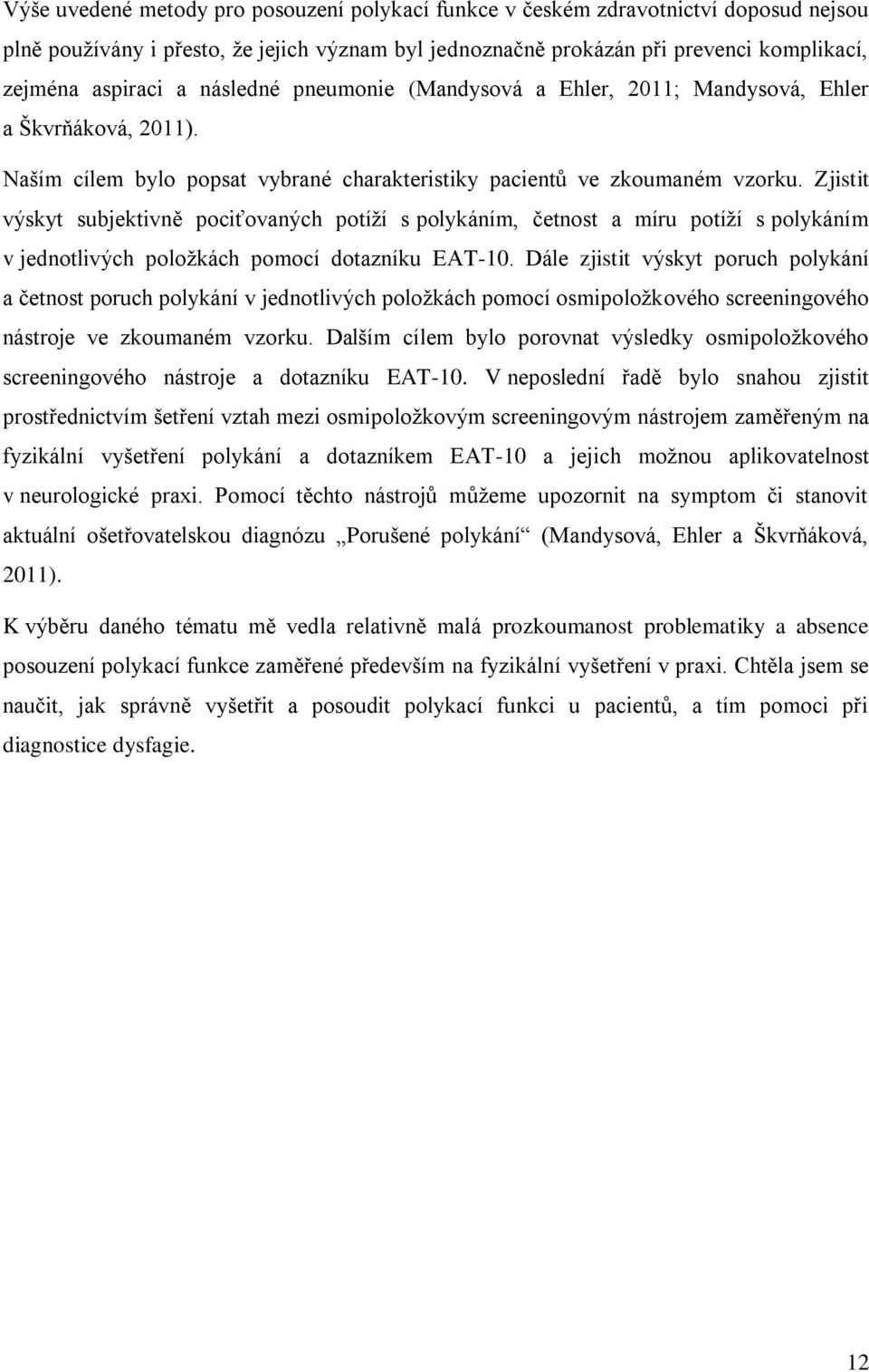 Výše uvedené metody pro posouzení polykací funkce v českém zdravotnictví doposud nejsou plně používány i přesto, že jejich význam byl jednoznačně prokázán při prevenci komplikací, zejména aspiraci a následné pneumonie (Mandysová a Ehler, 2011; Mandysová, Ehler a Škvrňáková, 2011).

Naším cílem bylo popsat vybrané charakteristiky pacientů ve zkoumaném vzorku. Zjistit výskyt subjektivně pociťovaných potíží s polykáním, četnost a míru potíží s polykáním v jednotlivých položkách pomocí dotazníku EAT-10. Dále zjistit výskyt poruch polykání a četnost poruch polykání v jednotlivých položkách pomocí osmipoložkového screeningového nástroje ve zkoumaném vzorku. Dalším cílem bylo porovnat výsledky osmipoložkového screeningového nástroje a dotazníku EAT-10. V neposlední řadě bylo snahou zjistit prostřednictvím šetření vztah mezi osmipoložkovým screeningovým nástrojem zaměřeným na fyzikální vyšetření polykání a dotazníkem EAT-10 a jejich možnou aplikovatelnost v neurologické praxi. Pomocí těchto nástrojů můžeme upozornit na symptom či stanovit aktuální ošetřovatelskou diagnózu „Porušené polykání“ (Mandysová, Ehler a Škvrňáková, 2011).

K výběru daného tématu mě vedla relativně malá prozkoumanost problematiky a absence posouzení polykací funkce zaměřené především na fyzikální vyšetření v praxi. Chtěla jsem se naučit, jak správně vyšetřit a posoudit polykací funkci u pacientů, a tím pomoci při diagnostice dysfagie.

12